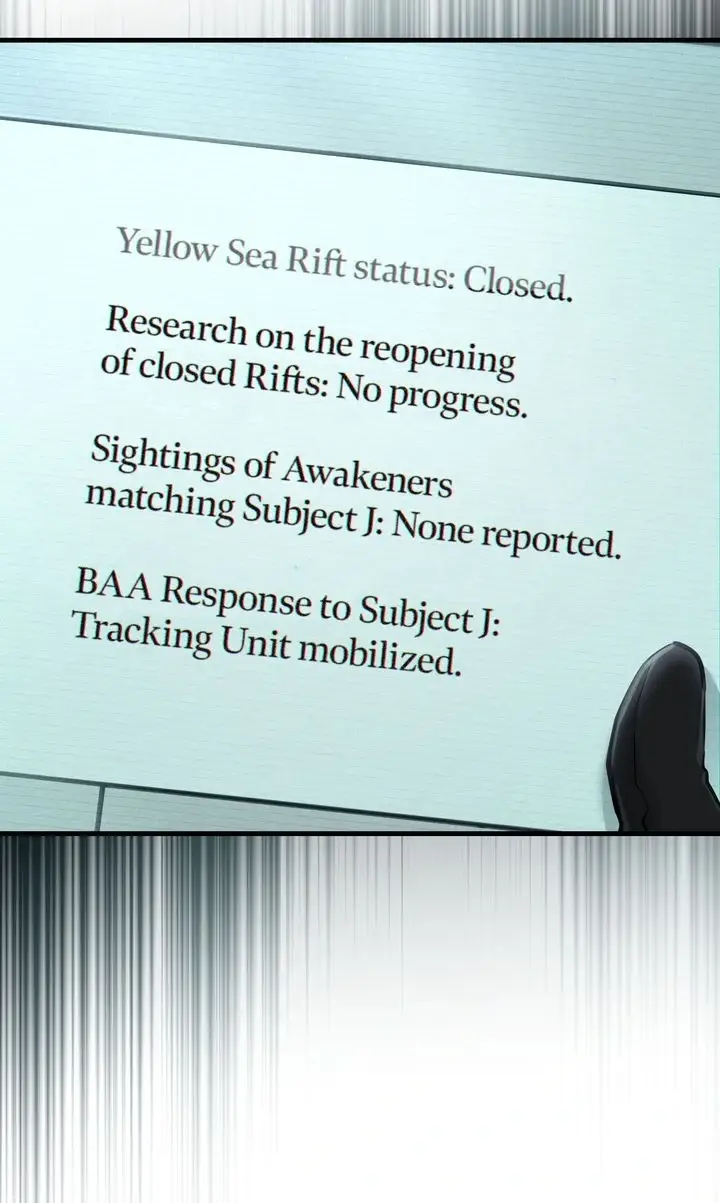 Yellow Sea Rift status: Closed.

Research on the reopening of closed Rifts: No progress.

Sightings of Awakeners matching Subject J: None reported.

BAA Response to Subject J: Tracking Unit mobilized.